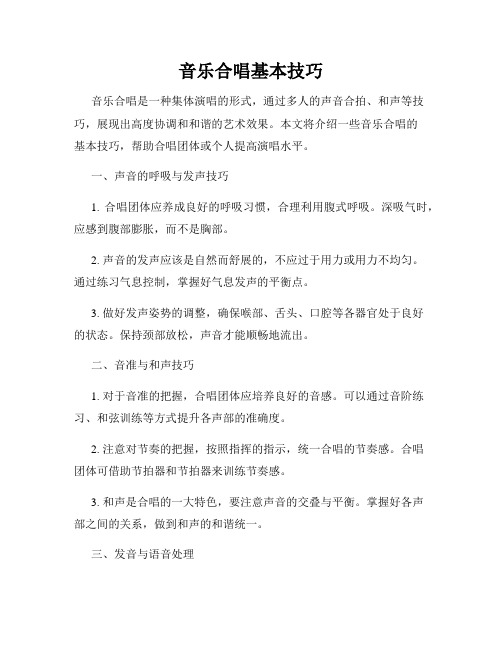 音乐合唱基本技巧

音乐合唱是一种集体演唱的形式，通过多人的声音合拍、和声等技巧，展现出高度协调和和谐的艺术效果。本文将介绍一些音乐合唱的基本技巧，帮助合唱团体或个人提高演唱水平。

一、声音的呼吸与发声技巧

1. 合唱团体应养成良好的呼吸习惯，合理利用腹式呼吸。深吸气时，应感到腹部膨胀，而不是胸部。

2. 声音的发声应该是自然而舒展的，不应过于用力或用力不均匀。通过练习气息控制，掌握好气息发声的平衡点。

3. 做好发声姿势的调整，确保喉部、舌头、口腔等各器官处于良好的状态。保持颈部放松，声音才能顺畅地流出。

二、音准与和声技巧

1. 对于音准的把握，合唱团体应培养良好的音感。可以通过音阶练习、和弦训练等方式提升各声部的准确度。

2. 注意对节奏的把握，按照指挥的指示，统一合唱的节奏感。合唱团体可借助节拍器和节拍器来训练节奏感。

3. 和声是合唱的一大特色，要注意声音的交叠与平衡。掌握好各声部之间的关系，做到和声的和谐统一。

三、发音与语音处理